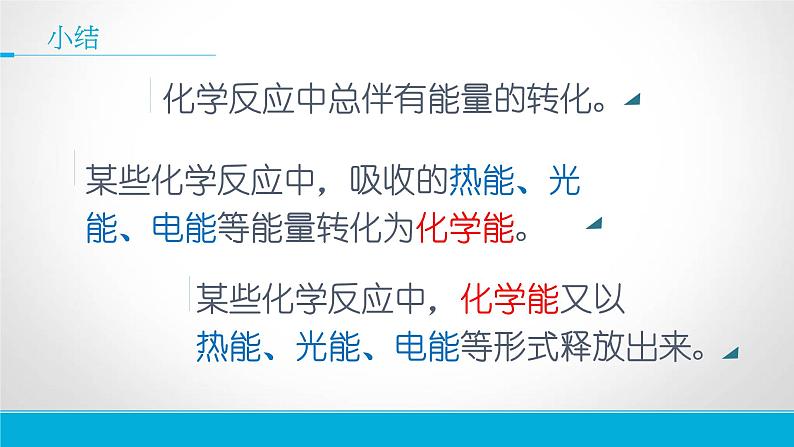 小结

化学反应中总伴有能量的转化。

某些化学反应中，吸收的热能、光能、电能等能量转化为化学能。

某些化学反应中，化学能又以热能、光能、电能等形式释放出来。